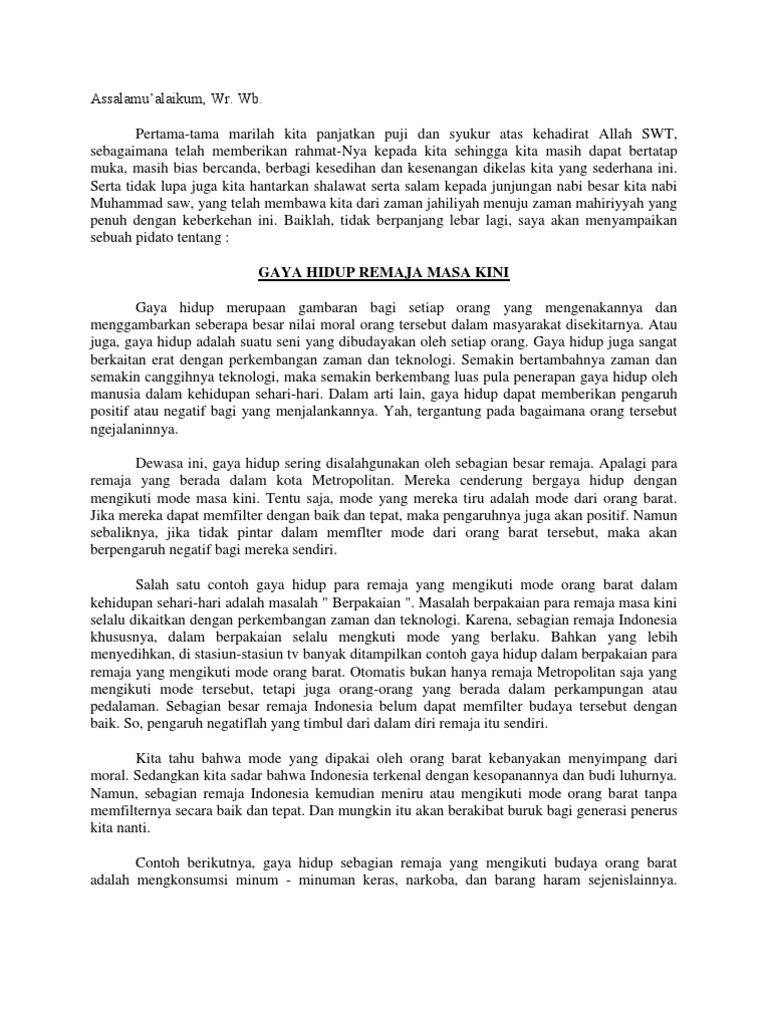 Assalamu'alaikum, Wr. Wb.

Pertama-tama marilah kita panjatkan puji dan syukur atas kehadirat Allah SWT, sebagaimana telah memberikan rahmat-Nya kepada kita sehingga kita masih dapat bertatap muka, masih bias bercanda, berbagi kesedihan dan kesenangan dikelas kita yang sederhana ini. Serta tidak lupa juga kita hantarkan shalawat serta salam kepada junjungan nabi besar kita nabi Muhammad saw, yang telah membawa kita dari zaman jahiliyah menuju zaman mahiriyyah yang penuh dengan keberkehan ini. Baiklah, tidak berpanjang lebar lagi, saya akan menyampaikan sebuah pidato tentang :

GAYA HIDUP REMAJA MASA KINI

Gaya hidup merupaan gambaran bagi setiap orang yang mengenakannya dan menggambarkan seberapa besar nilai moral orang tersebut dalam masyarakat disekitarnya. Atau juga, gaya hidup adalah suatu seni yang dibudayakan oleh setiap orang. Gaya hidup juga sangat berkaitan erat dengan perkembangan zaman dan teknologi. Semakin bertambahnya zaman dan semakin canggihnya teknologi, maka semakin berkembang luas pula penerapan gaya hidup oleh manusia dalam kehidupan sehari-hari. Dalam arti lain, gaya hidup dapat memberikan pengaruh positif atau negatif bagi yang menjalankannya. Yah, tergantung pada bagaimana orang tersebut ngejalaninnya.

Dewasa ini, gaya hidup sering disalahgunakan oleh sebagian besar remaja. Apalagi para remaja yang berada dalam kota Metropolitan. Mereka cenderung bergaya hidup dengan mengikuti mode masa kini. Tentu saja, mode yang mereka tiru adalah mode dari orang barat. Jika mereka dapat memfilter dengan baik dan tepat, maka pengaruhnya juga akan positif. Namun sebaliknya, jika tidak pintar dalam memflter mode dari orang barat tersebut, maka akan berpengaruh negatif bagi mereka sendiri.

Salah satu contoh gaya hidup para remaja yang mengikuti mode orang barat dalam kehidupan sehari-hari adalah masalah " Berpakaian ". Masalah berpakaian para remaja masa kini selalu dikaitkan dengan perkembangan zaman dan teknologi. Karena, sebagian remaja Indonesia khususnya, dalam berpakaian selalu mengkuti mode yang berlaku. Bahkan yang lebih menyedihkan, di stasiun-stasiun tv banyak ditampilkan contoh gaya hidup dalam berpakaian para remaja yang mengikuti mode orang barat. Otomatis bukan hanya remaja Metropolitan saja yang mengikuti mode tersebut, tetapi juga orang-orang yang berada dalam perkampungan atau pedalaman. Sebagian besar remaja Indonesia belum dapat memfilter budaya tersebut dengan baik. So, pengaruh negatiflah yang timbul dari dalam diri remaja itu sendiri.

Kita tahu bahwa mode yang dipakai oleh orang barat kebanyakan menyimpang dari moral. Sedangkan kita sadar bahwa Indonesia terkenal dengan kesopanannya dan budi luhurnya. Namun, sebagian remaja Indonesia kemudian meniru atau mengikuti mode orang barat tanpa memfilternya secara baik dan tepat. Dan mungkin itu akan berakibat buruk bagi generasi penerus kita nanti.

Contoh berikutnya, gaya hidup sebagian remaja yang mengikuti budaya orang barat adalah mengkonsumsi minum - minuman keras, narkoba, dan barang haram sejenislainnya.